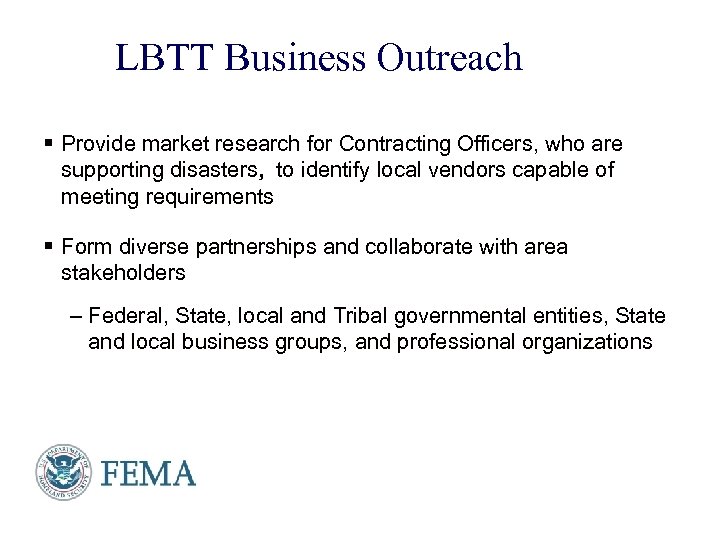 LBTT Business Outreach

▪ Provide market research for Contracting Officers, who are supporting disasters, to identify local vendors capable of meeting requirements

▪ Form diverse partnerships and collaborate with area stakeholders

– Federal, State, local and Tribal governmental entities, State and local business groups, and professional organizations

U.S. DEPARTMENT OF HOMELAND SECURITY

FEMA